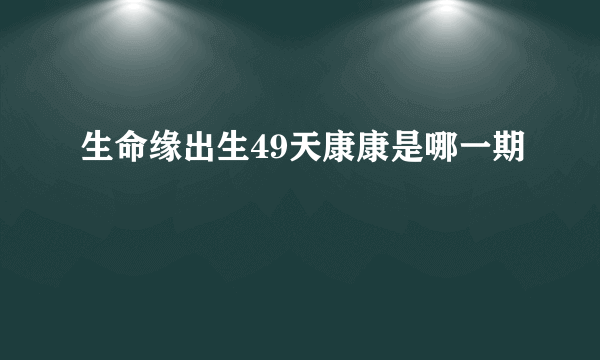 生命缘出生49天康康是哪一期